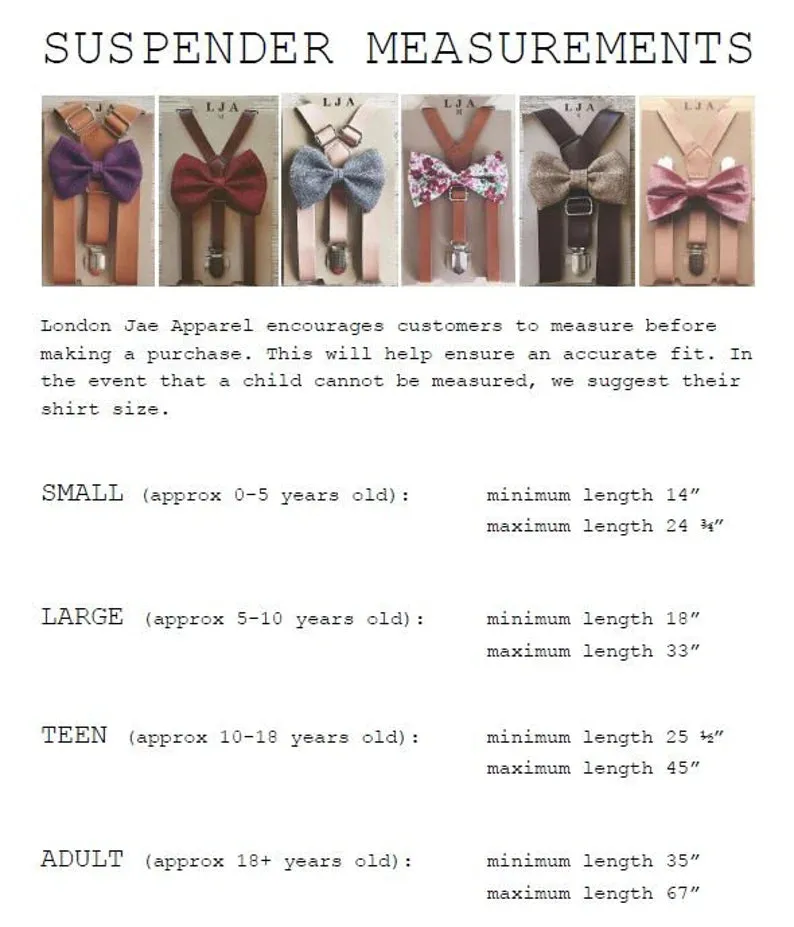 SUSPENDER MEASUREMENTS

LJA

LJA

LJA

LJA

LJA

LJA

London Jae Apparel encourages customers to measure before making a purchase. This will help ensure an accurate fit. In the event that a child cannot be measured, we suggest their shirt size.

SMALL (approx 0-5 years old): minimum length 14"
maximum length 24 ¾"

LARGE (approx 5-10 years old): minimum length 18"
maximum length 33"

TEEN (approx 10-18 years old): minimum length 25 ½"
maximum length 45"

ADULT (approx 18+ years old): minimum length 35"
maximum length 67"